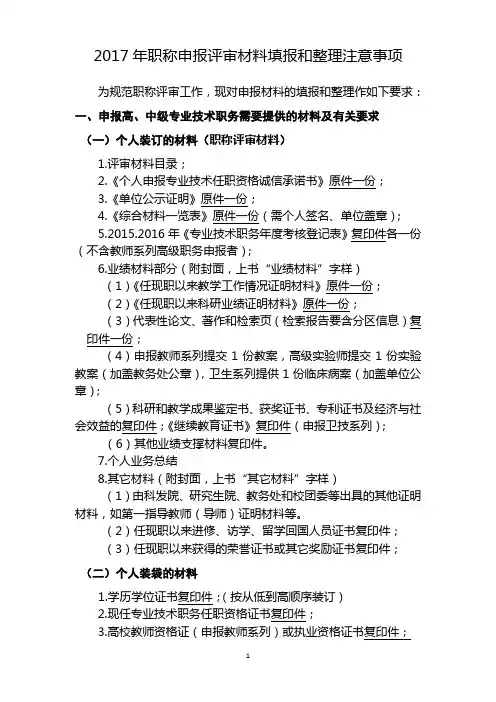 2017 年职称申报评审材料填报和整理注意事项

为规范职称评审工作，现对申报材料的填报和整理作如下要求：

一、申报高、中级专业技术职务需要提供的材料及有关要求

（一）个人装订的材料（职称评审材料）

1.评审材料目录；

2.《个人申报专业技术任职资格诚信承诺书》原件一份；

3.《单位公示证明》原件一份；

4.《综合材料一览表》原件一份（需个人签名、单位盖章）；

5.2015.2016 年《专业技术职务年度考核登记表》复印件各一份（不含教师系列高级职务申报者）；

6.业绩材料部分（附封面，上书“业绩材料”字样）

（1）《任现职以来教学工作情况证明材料》原件一份；

（2）《任现职以来科研业绩证明材料》原件一份；

（3）代表性论文、著作和检索页（检索报告要含分区信息）复印件一份；

（4）申报教师系列提交 1 份教案，高级实验师提交 1 份实验教案（加盖教务处公章），卫生系列提供 1 份临床病案（加盖单位公章）；

（5）科研和教学成果鉴定书、获奖证书、专利证书及经济与社会效益的复印件；《继续教育证书》复印件（申报卫技系列）；

（6）其他业绩支撑材料复印件。

7.个人业务总结

8.其它材料（附封面，上书“其它材料”字样）

（1）由科发院、研究生院、教务处和校团委等出具的其他证明材料，如第一指导教师（导师）证明材料等。

（2）任现职以来进修、访学、留学回国人员证书复印件；

（3）任现职以来获得的荣誉证书或其它奖励证书复印件；

（二）个人装袋的材料

1.学历学位证书复印件；（按从低到高顺序装订）

2.现任专业技术职务任职资格证书复印件；

3.高校教师资格证（申报教师系列）或执业资格证书复印件；

1